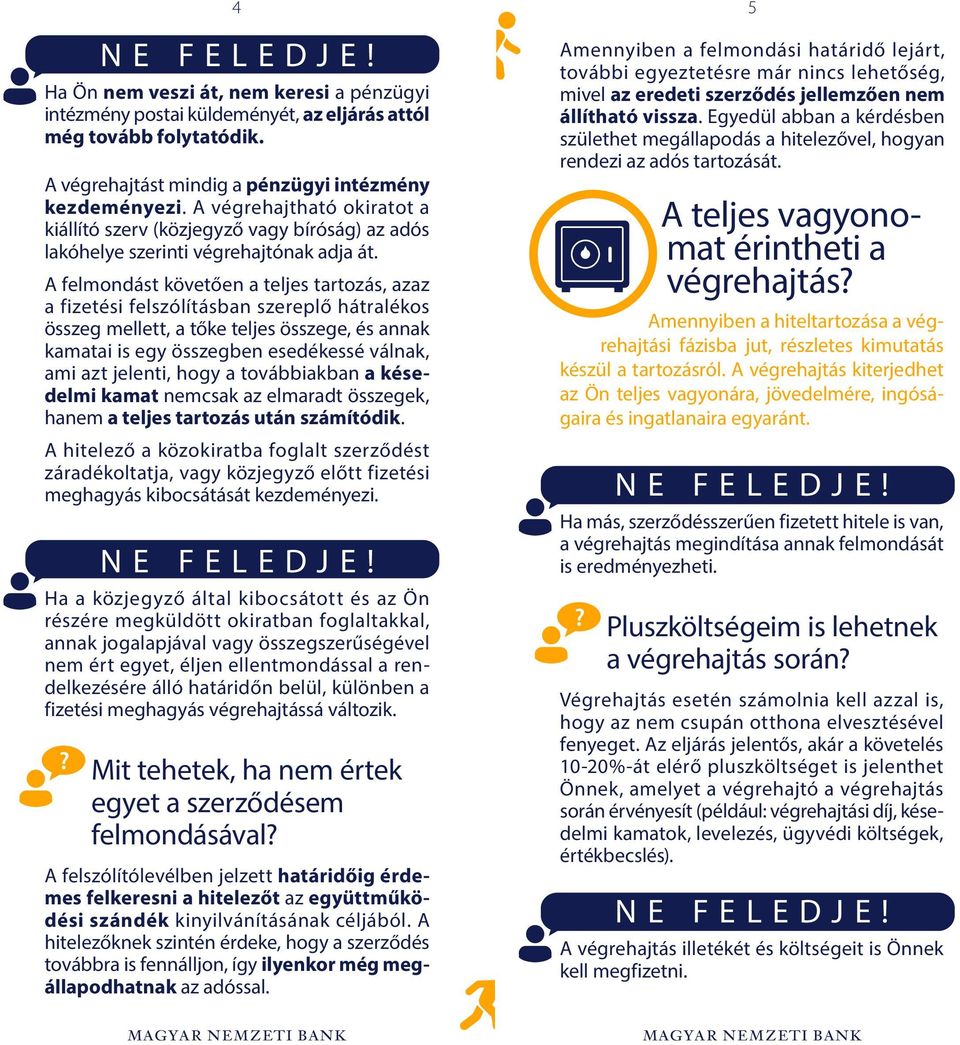 4

NE FELEDJE!

Ha Ön nem veszi át, nem keresi a pénzügyi intézmény postai küldeményét, az eljárás attól még tovább folytatódik.

A végrehajtást mindig a pénzügyi intézmény kezdeményezi. A végrehajtható okiratot a kiállító szerv (közjegyző vagy bíróság) az adós lakóhelye szerinti végrehajtónak adja át.

A felmondást követően a teljes tartozás, azaz a fizetési felszólításban szereplő hátralékos összeg mellett, a tőke teljes összege, és annak kamatai is egy összegben esedékessé válnak, ami azt jelenti, hogy a továbbiakban a késedelmi kamat nemcsak az elmaradt összegek, hanem a teljes tartozás után számítódik.

A hitelező a közokiratba foglalt szerződést záradékoltatja, vagy közjegyző előtt fizetési meghagyás kibocsátását kezdeményezi.

NE FELEDJE!

Ha a közjegyző által kibocsátott és az Ön részére megküldött okiratban foglaltakkal, annak jogalapjával vagy összegszerűségével nem ért egyet, éljen ellentmondással a rendelkezésére álló határidőn belül, különben a fizetési meghagyás végrehajtássá változik.

?

Mit tehetek, ha nem értek egyet a szerződésem felmondásával?

A felszólítólevélben jelzett határidőig érdemes felkeresni a hitelezőt az együttműködési szándék kinyilvánításának céljából. A hitelezőknek szintén érdeke, hogy a szerződés továbbra is fennálljon, így ilyenkor még megállapodhatnak az adóssal.

MAGYAR NEMZETI BANK

5

Amennyiben a felmondási határidő lejárt, további egyeztetésre már nincs lehetőség, mivel az eredeti szerződés jellemzően nem állítható vissza. Egyedül abban a kérdésben születhet megállapodás a hitelezővel, hogyan rendezi az adós tartozását.

A teljes vagyonomat érintheti a végrehajtás?

Amennyiben a hiteltartozása a végrehajtási fázisba jut, részletes kimutatás készül a tartozásról. A végrehajtás kiterjedhet az Ön teljes vagyonára, jövedelmére, ingóságaira és ingatlanaira egyaránt.

NE FELEDJE!

Ha más, szerződésszerűen fizetett hitele is van, a végrehajtás megindítása annak felmondását is eredményezheti.

?

Pluszköltségeim is lehetnek a végrehajtás során?

Végrehajtás esetén számolnia kell azzal is, hogy az nem csupán otthona elvesztésével fenyeget. Az eljárás jelentős, akár a követelés 10-20%-át elérő pluszköltséget is jelenthet Önnek, amelyet a végrehajtó a végrehajtás során érvényesít (például: végrehajtási díj, késedelmi kamatok, levelezés, ügyvédi költségek, értékbecslés).

NE FELEDJE!

A végrehajtás illetékét és költségeit is Önnek kell megfizetni.

MAGYAR NEMZETI BANK